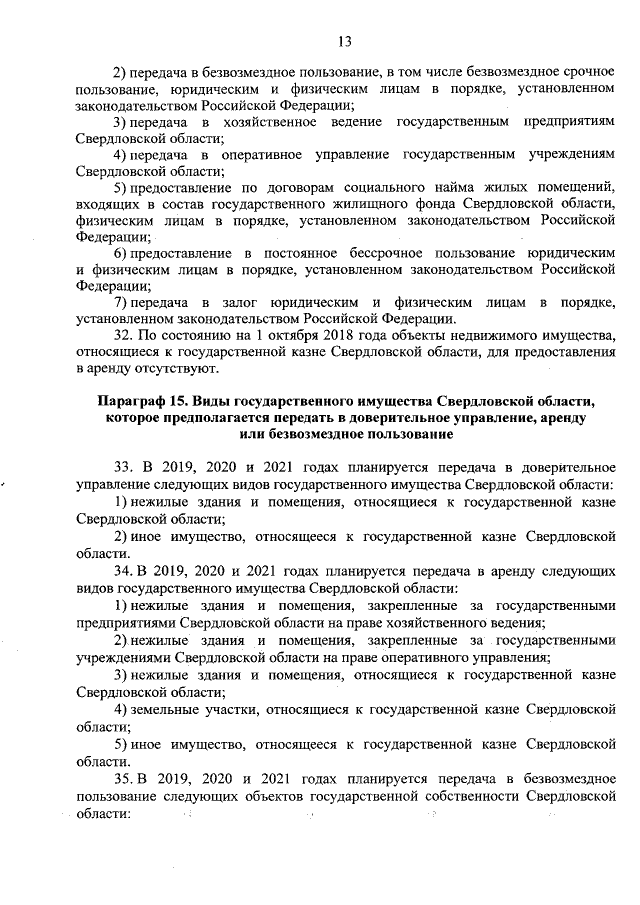 13

2) передача в безвозмездное пользование, в том числе безвозмездное срочное пользование, юридическим и физическим лицам в порядке, установленном законодательством Российской Федерации;

3) передача в хозяйственное ведение государственным предприятиям Свердловской области;

4) передача в оперативное управление государственным учреждениям Свердловской области;

5) предоставление по договорам социального найма жилых помещений, входящих в состав государственного жилищного фонда Свердловской области, физическим лицам в порядке, установленном законодательством Российской Федерации;

6) предоставление в постоянное бессрочное пользование юридическим и физическим лицам в порядке, установленном законодательством Российской Федерации;

7) передача в залог юридическим и физическим лицам в порядке, установленном законодательством Российской Федерации.

32. По состоянию на 1 октября 2018 года объекты недвижимого имущества, относящиеся к государственной казне Свердловской области, для предоставления в аренду отсутствуют.

Параграф 15. Виды государственного имущества Свердловской области, которое предполагается передать в доверительное управление, аренду или безвозмездное пользование

33. В 2019, 2020 и 2021 годах планируется передача в доверительное управление следующих видов государственного имущества Свердловской области:

1) нежилые здания и помещения, относящиеся к государственной казне Свердловской области;

2) иное имущество, относящееся к государственной казне Свердловской области.

34. В 2019, 2020 и 2021 годах планируется передача в аренду следующих видов государственного имущества Свердловской области:

1) нежилые здания и помещения, закрепленные за государственными предприятиями Свердловской области на праве хозяйственного ведения;

2) нежилые здания и помещения, закрепленные за государственными учреждениями Свердловской области на праве оперативного управления;

3) нежилые здания и помещения, относящиеся к государственной казне Свердловской области;

4) земельные участки, относящиеся к государственной казне Свердловской области;

5) иное имущество, относящееся к государственной казне Свердловской области.

35. В 2019, 2020 и 2021 годах планируется передача в безвозмездное пользование следующих объектов государственной собственности Свердловской области: